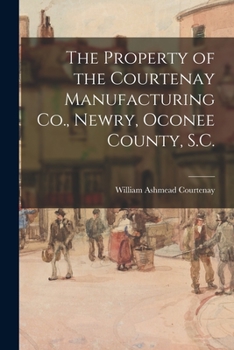 The Property of the Courtenay Manufacturing Co., Newry, Oconee County, S.C.

William Ashmead Courtenay